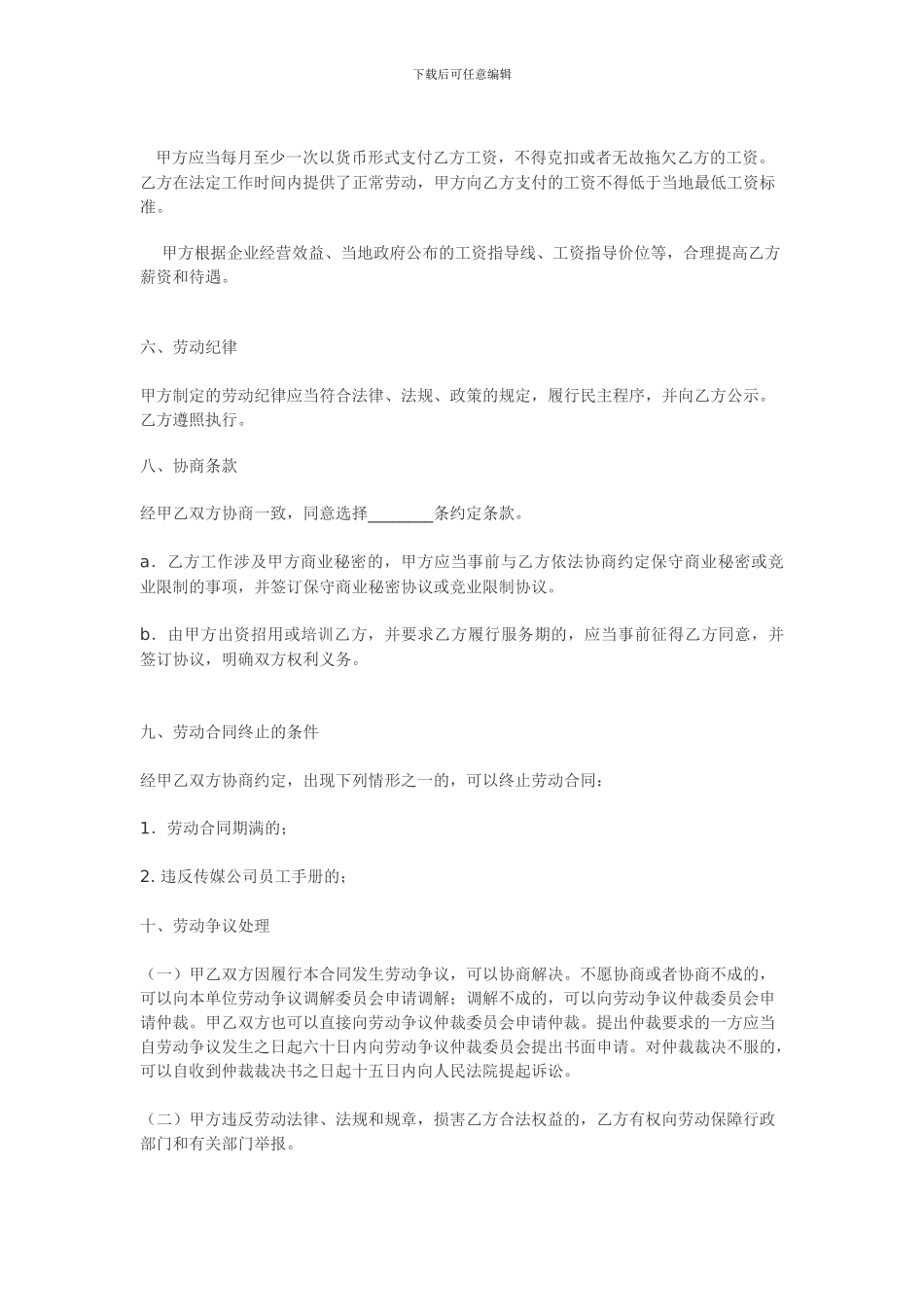 下载后可任意编辑

甲方应当每月至少一次以货币形式支付乙方工资，不得克扣或者无故拖欠乙方的工资。乙方在法定工作时间内提供了正常劳动，甲方向乙方支付的工资不得低于当地最低工资标准。

甲方根据企业经营效益、当地政府公布的工资指导线、工资指导价位等，合理提高乙方薪资和待遇。

六、劳动纪律

甲方制定的劳动纪律应当符合法律、法规、政策的规定，履行民主程序，并向乙方公示。乙方遵照执行。

八、协商条款

经甲乙双方协商一致，同意选择________条约定条款。

a．乙方工作涉及甲方商业秘密的，甲方应当事前与乙方依法协商约定保守商业秘密或竞业限制的事项，并签订保守商业秘密协议或竞业限制协议。

b．由甲方出资招用或培训乙方，并要求乙方履行服务期的，应当事前征得乙方同意，并签订协议，明确双方权利义务。

九、劳动合同终止的条件

经甲乙双方协商约定，出现下列情形之一的，可以终止劳动合同：

1．劳动合同期满的；

2. 违反传媒公司员工手册的；

十、劳动争议处理

（一）甲乙双方因履行本合同发生劳动争议，可以协商解决。不愿协商或者协商不成的，可以向本单位劳动争议调解委员会申请调解；调解不成的，可以向劳动争议仲裁委员会申请仲裁。甲乙双方也可以直接向劳动争议仲裁委员会申请仲裁。提出仲裁要求的一方应当自劳动争议发生之日起六十日内向劳动争议仲裁委员会提出书面申请。对仲裁裁决不服的，可以自收到仲裁裁决书之日起十五日内向人民法院提起诉讼。

（二）甲方违反劳动法律、法规和规章，损害乙方合法权益的，乙方有权向劳动保障行政部门和有关部门举报。